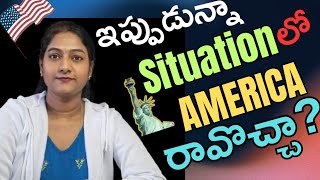 ఇప్పుడున్నా Situationలో AMERICA రావొచ్చా?